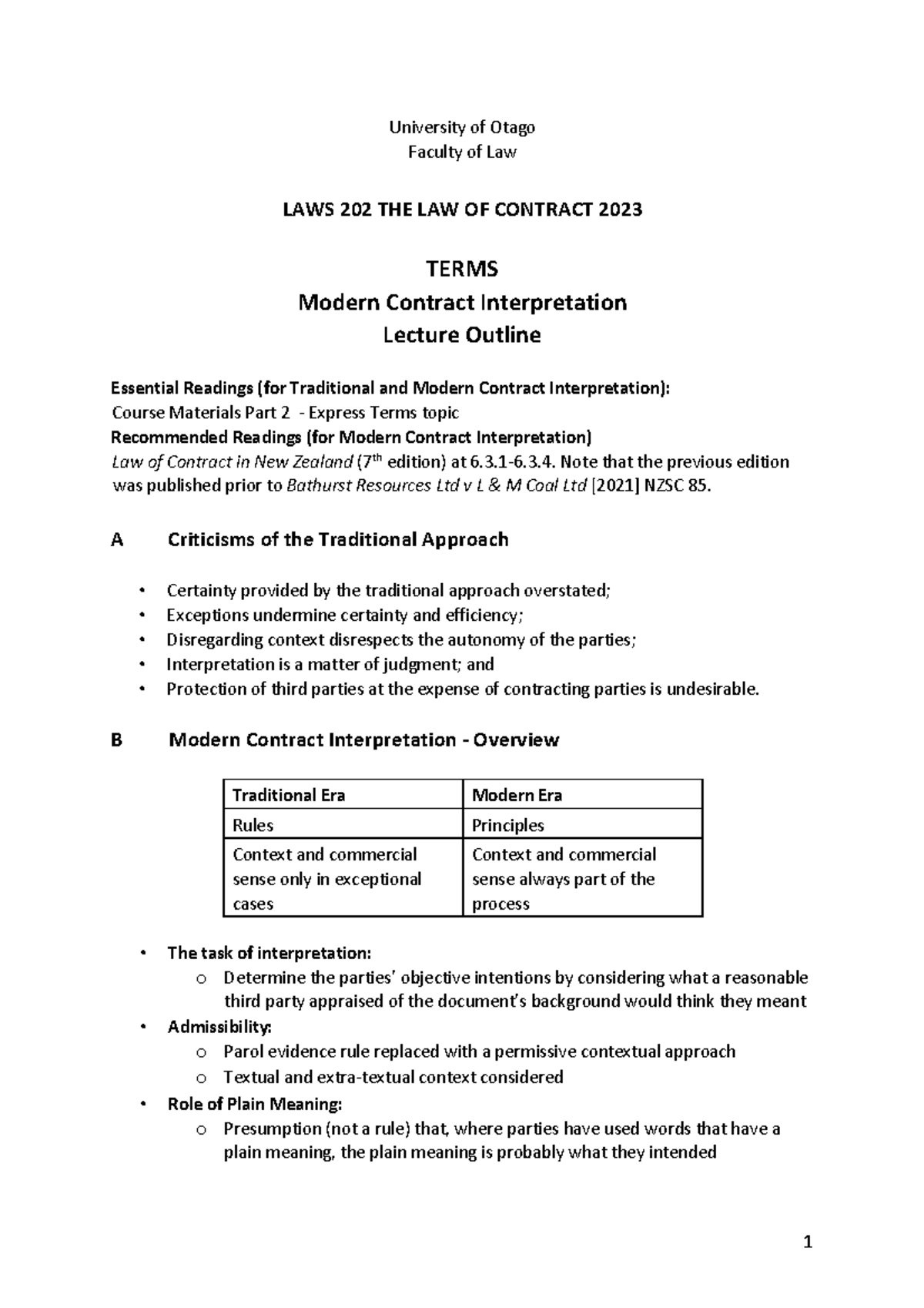 University of Otago
Faculty of Law

LAWS 202 THE LAW OF CONTRACT 2023

TERMS
Modern Contract Interpretation
Lecture Outline

Essential Readings (for Traditional and Modern Contract Interpretation):
Course Materials Part 2 - Express Terms topic
Recommended Readings (for Modern Contract Interpretation)
Law of Contract in New Zealand ($7^{th}$ edition) at 6.3.1-6.3.4. Note that the previous edition was published prior to Bathurst Resources Ltd v L & M Coal Ltd [2021] NZSC 85.

A Criticisms of the Traditional Approach

• Certainty provided by the traditional approach overstated;
• Exceptions undermine certainty and efficiency;
• Disregarding context disrespects the autonomy of the parties;
• Interpretation is a matter of judgment; and
• Protection of third parties at the expense of contracting parties is undesirable.

B Modern Contract Interpretation - Overview

| Traditional Era | Modern Era |
|---|---|
| Rules | Principles |
| Context and commercial sense only in exceptional cases | Context and commercial sense always part of the process |

• The task of interpretation:
o Determine the parties' objective intentions by considering what a reasonable third party appraised of the document's background would think they meant
• Admissibility:
o Parol evidence rule replaced with a permissive contextual approach
o Textual and extra-textual context considered
• Role of Plain Meaning:
o Presumption (not a rule) that, where parties have used words that have a plain meaning, the plain meaning is probably what they intended

1